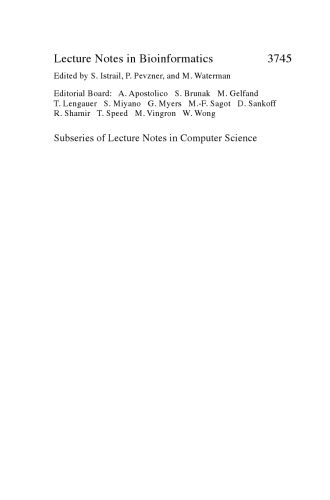 Lecture Notes in Bioinformatics 3745

Edited by S. Istrail, P. Pevzner, and M. Waterman

Editorial Board: A. Apostolico S. Brunak M. Gelfand T. Lengauer S. Miyano G. Myers M.-F. Sagot D. Sankoff R. Shamir T. Speed M. Vingron W. Wong

Subseries of Lecture Notes in Computer Science